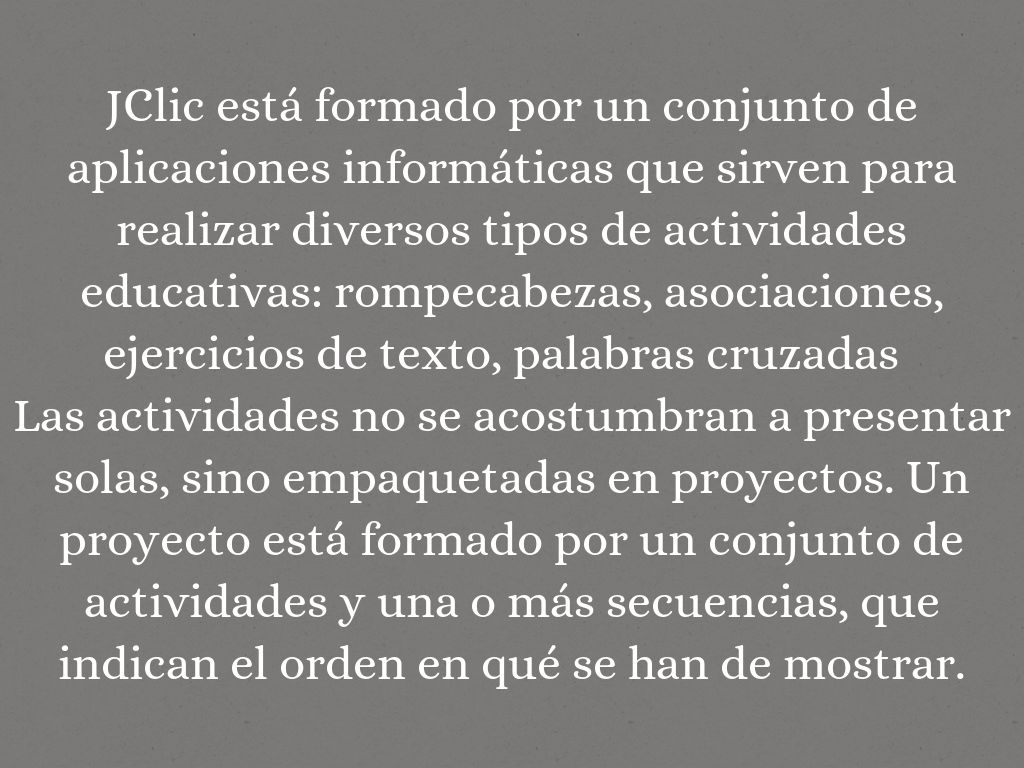 JClic está formado por un conjunto de aplicaciones informáticas que sirven para realizar diversos tipos de actividades educativas: rompecabezas, asociaciones, ejercicios de texto, palabras cruzadas

Las actividades no se acostumbran a presentar solas, sino empaquetadas en proyectos. Un proyecto está formado por un conjunto de actividades y una o más secuencias, que indican el orden en qué se han de mostrar.